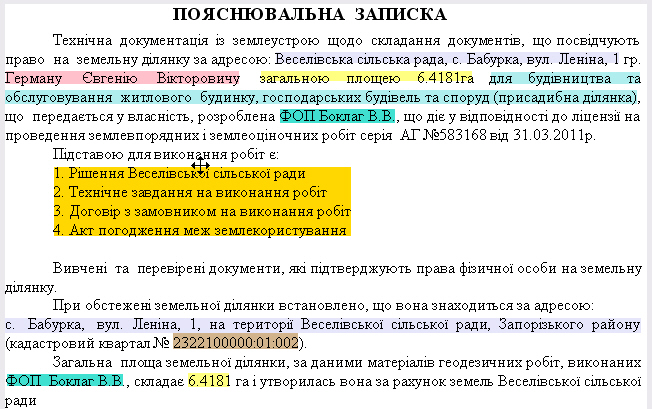 ПОЯСНЮВАЛЬНА ЗАПИСКА

Технічна документація із землеустрою щодо складання документів, що посвідчують право на земельну ділянку за адресою: Веселівська сільська рада, с. Бабурка, вул. Леніна, 1 гр. Герману Євгенію Вікторовичу загальною площею 6.4181га для будівництва та обслуговування житлового будинку, господарських будівель та споруд (присадибна ділянка), що передається у власність, розроблена ФОП Боклаг В.В., що діє у відповідності до ліцензії на проведення землевпорядних і землеоціночних робіт серія АГ №583168 від 31.03.2011р.

Підставою для виконання робіт є:
1. Рішення Веселівської сільської ради
2. Технічне завдання на виконання робіт
3. Договір з замовником на виконання робіт
4. Акт погодження меж землекористування

Вивчені та перевірені документи, які підтверджують права фізичної особи на земельну ділянку.

При обстежені земельної ділянки встановлено, що вона знаходиться за адресою: с. Бабурка, вул. Леніна, 1, на території Веселівської сільської ради, Запорізького району (кадастровий квартал № 2322100000:01:002).

Загальна площа земельної ділянки, за даними матеріалів геодезичних робіт, виконаних ФОП Боклаг В.В., складає 6.4181 га і утворилась вона за рахунок земель Веселівської сільської ради